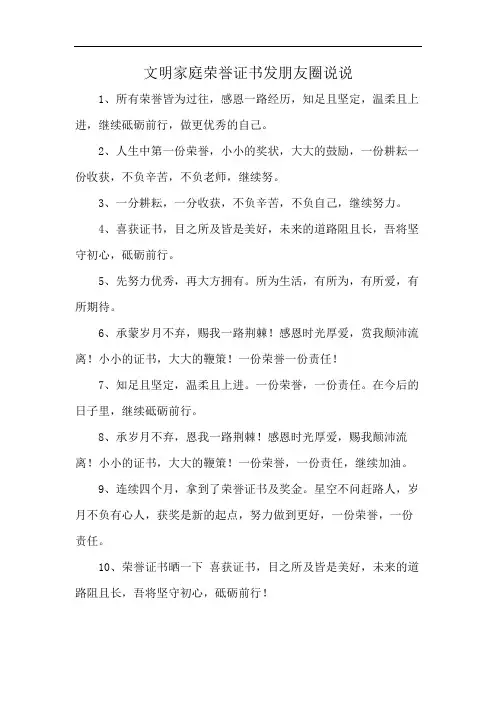 文明家庭荣誉证书发朋友圈说说

1、所有荣誉皆为过往，感恩一路经历，知足且坚定，温柔且上进，继续砥砺前行，做更优秀的自己。

2、人生中第一份荣誉，小小的奖状，大大的鼓励，一份耕耘一份收获，不负辛苦，不负老师，继续努。

3、一分耕耘，一分收获，不负辛苦，不负自己，继续努力。

4、喜获证书，目之所及皆是美好，未来的道路阻且长，吾将坚守初心，砥砺前行。

5、先努力优秀，再大方拥有。所为生活，有所为，有所爱，有所期待。

6、承蒙岁月不弃，赐我一路荆棘！感恩时光厚爱，赏我颠沛流离！小小的证书，大大的鞭策！一份荣誉一份责任！

7、知足且坚定，温柔且上进。一份荣誉，一份责任。在今后的日子里，继续砥砺前行。

8、承岁月不弃，恩我一路荆棘！感恩时光厚爱，赐我颠沛流离！小小的证书，大大的鞭策！一份荣誉，一份责任，继续加油。

9、连续四个月，拿到了荣誉证书及奖金。星空不问赶路人，岁月不负有心人，获奖是新的起点，努力做到更好，一份荣誉，一份责任。

10、荣誉证书晒一下 喜获证书，目之所及皆是美好，未来的道路阻且长，吾将坚守初心，砥砺前行！